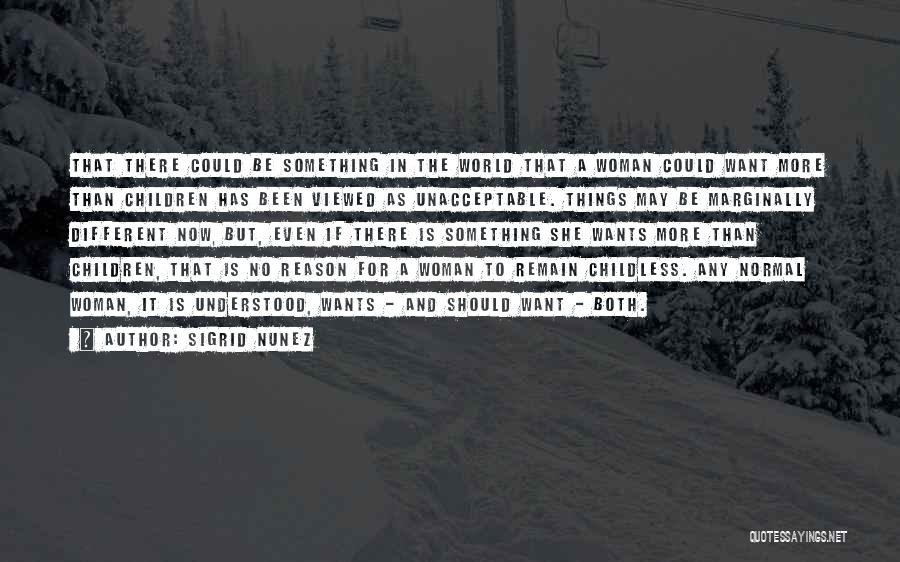 THAT THERE COULD BE SOMETHING IN THE WORLD THAT A WOMAN COULD WANT MORE THAN CHILDREN HAS BEEN VIEWED AS UNACCEPTABLE. THINGS MAY BE MARGINALLY DIFFERENT NOW, BUT, EVEN IF THERE IS SOMETHING SHE WANTS MORE THAN CHILDREN, THAT IS NO REASON FOR A WOMAN TO REMAIN CHILDLESS. ANY NORMAL WOMAN, IT IS UNDERSTOOD, WANTS - AND SHOULD WANT - BOTH.

? AUTHOR: SIGRID NUNEZ

QUOTESSAYINGS.NET